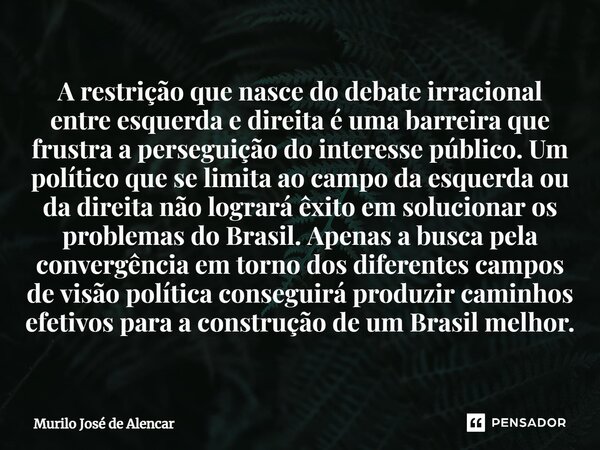 A restrição que nasce do debate irracional entre esquerda e direita é uma barreira que frustra a perseguição do interesse público. Um político que se limita ao campo da esquerda ou da direita não logrará êxito em solucionar os problemas do Brasil. Apenas a busca pela convergência em torno dos diferentes campos de visão política conseguirá produzir caminhos efetivos para a construção de um Brasil melhor.

Murilo José de Alencar

PENSADOR